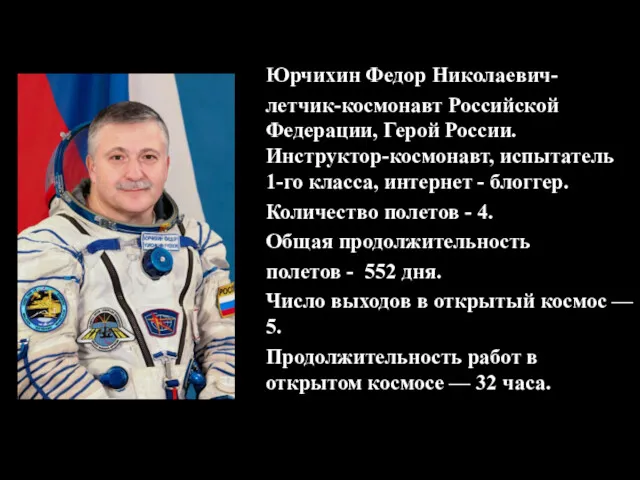 Юрчихин Федор Николаевич-

летчик-космонавт Российской Федерации, Герой России. Инструктор-космонавт, испытатель 1-го класса, интернет - блоггер.

Количество полетов - 4.

Общая продолжительность полетов - 552 дня.

Число выходов в открытый космос — 5.

Продолжительность работ в открытом космосе — 32 часа.